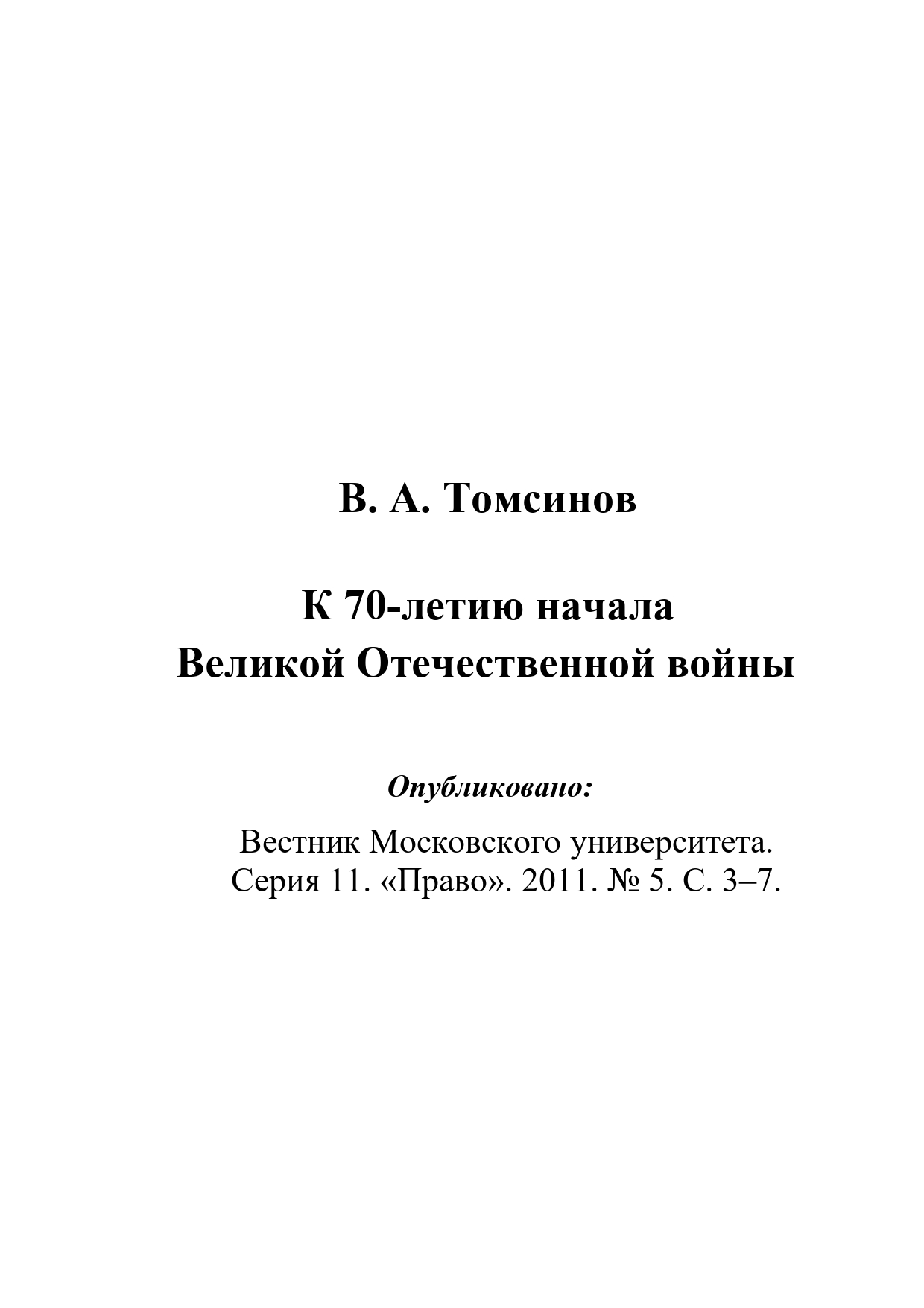 В. А. Томсинов

К 70-летию начала
Великой Отечественной войны

Опубликовано:

Вестник Московского университета.
Серия 11. «Право». 2011. № 5. С. 3–7.